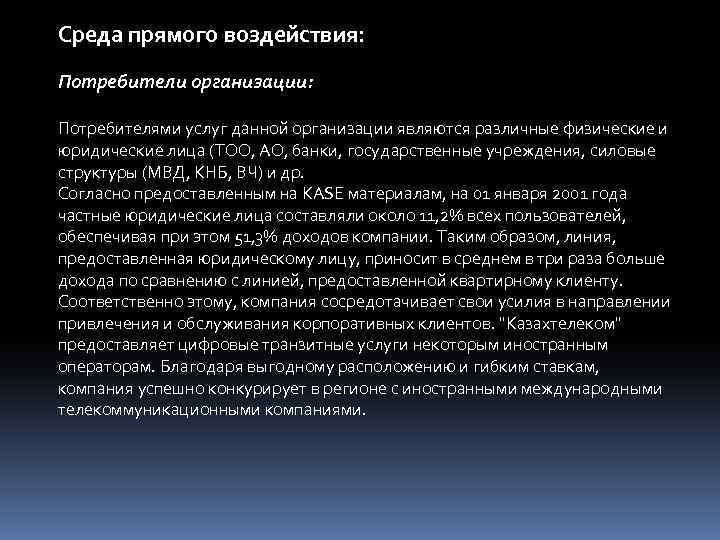 Среда прямого воздействия:

Потребители организации:

Потребителями услуг данной организации являются различные физические и юридические лица (ТОО, АО, банки, государственные учреждения, силовые структуры (МВД, КНБ, ВЧ) и др.
Согласно предоставленным на KASE материалам, на 01 января 2001 года частные юридические лица составляли около 11,2% всех пользователей, обеспечивая при этом 51,3% доходов компании. Таким образом, линия, предоставленная юридическому лицу, приносит в среднем в три раза больше дохода по сравнению с линией, предоставленной квартирному клиенту. Соответственно этому, компания сосредотачивает свои усилия в направлении привлечения и обслуживания корпоративных клиентов. "Казахтелеком" предоставляет цифровые транзитные услуги некоторым иностранным операторам. Благодаря выгодному расположению и гибким ставкам, компания успешно конкурирует в регионе с иностранными международными телекоммуникационными компаниями.